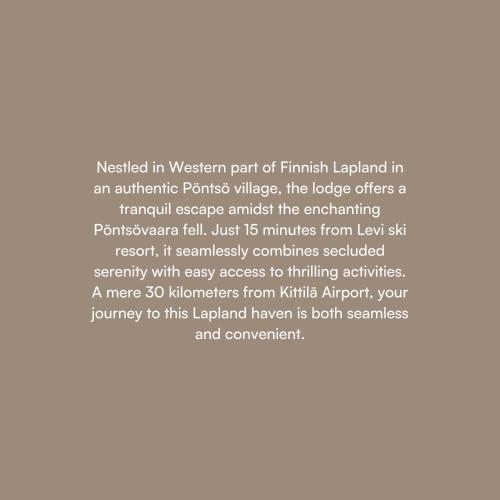 Nestled in Western part of Finnish Lapland in an authentic Pöntsö village, the lodge offers a tranquil escape amidst the enchanting Pöntsövaara fell. Just 15 minutes from Levi ski resort, it seamlessly combines secluded serenity with easy access to thrilling activities. A mere 30 kilometers from Kittilä Airport, your journey to this Lapland haven is both seamless and convenient.